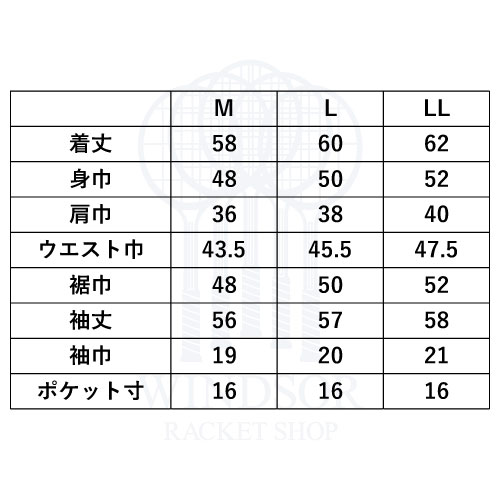 | | M | L | LL |
|---|---|---|---|
| 着丈 | 58 | 60 | 62 |
| 身巾 | 48 | 50 | 52 |
| 肩巾 | 36 | 38 | 40 |
| ウエスト巾 | 43.5 | 45.5 | 47.5 |
| 裾巾 | 48 | 50 | 52 |
| 袖丈 | 56 | 57 | 58 |
| 袖巾 | 19 | 20 | 21 |
| ポケット寸 | 16 | 16 | 16 |

WINDSOR
RACKET SHOP